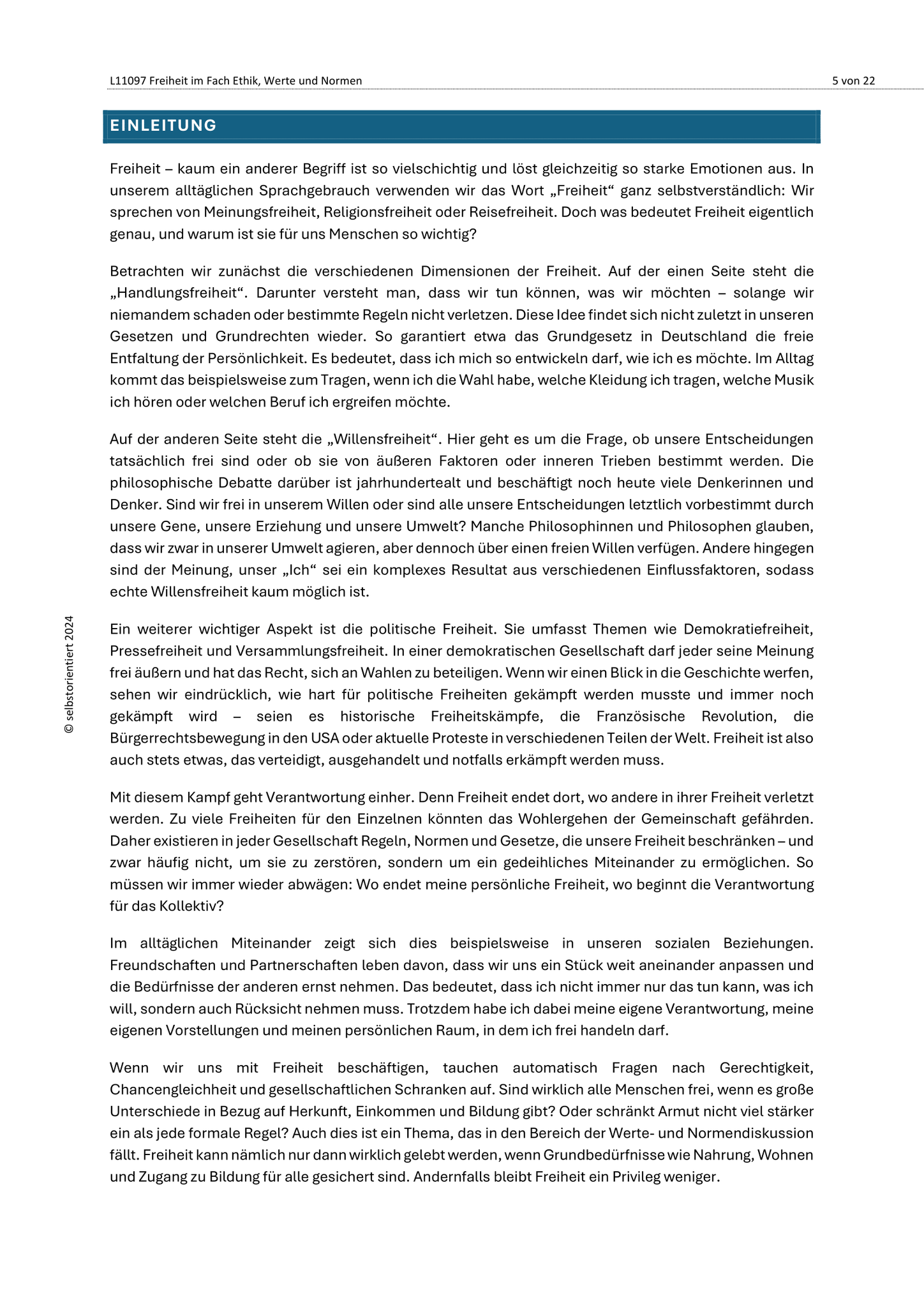 L11097 Freiheit im Fach Ethik, Werte und Normen

5 von 22

EINLEITUNG

Freiheit – kaum ein anderer Begriff ist so vielschichtig und löst gleichzeitig so starke Emotionen aus. In unserem alltäglichen Sprachgebrauch verwenden wir das Wort „Freiheit“ ganz selbstverständlich: Wir sprechen von Meinungsfreiheit, Religionsfreiheit oder Reisefreiheit. Doch was bedeutet Freiheit eigentlich genau, und warum ist sie für uns Menschen so wichtig?

Betrachten wir zunächst die verschiedenen Dimensionen der Freiheit. Auf der einen Seite steht die „Handlungsfreiheit“. Darunter versteht man, dass wir tun können, was wir möchten – solange wir niemandem schaden oder bestimmte Regeln nicht verletzen. Diese Idee findet sich nicht zuletzt in unseren Gesetzen und Grundrechten wieder. So garantiert etwa das Grundgesetz in Deutschland die freie Entfaltung der Persönlichkeit. Es bedeutet, dass ich mich so entwickeln darf, wie ich es möchte. Im Alltag kommt das beispielsweise zum Tragen, wenn ich die Wahl habe, welche Kleidung ich tragen, welche Musik ich hören oder welchen Beruf ich ergreifen möchte.

Auf der anderen Seite steht die „Willensfreiheit“. Hier geht es um die Frage, ob unsere Entscheidungen tatsächlich frei sind oder ob sie von äußeren Faktoren oder inneren Trieben bestimmt werden. Die philosophische Debatte darüber ist jahrhundertealt und beschäftigt noch heute viele Denkerinnen und Denker. Sind wir frei in unserem Willen oder sind alle unsere Entscheidungen letztlich vorbestimmt durch unsere Gene, unsere Erziehung und unsere Umwelt? Manche Philosophinnen und Philosophen glauben, dass wir zwar in unserer Umwelt agieren, aber dennoch über einen freien Willen verfügen. Andere hingegen sind der Meinung, unser „Ich“ sei ein komplexes Resultat aus verschiedenen Einflussfaktoren, sodass echte Willensfreiheit kaum möglich ist.

Ein weiterer wichtiger Aspekt ist die politische Freiheit. Sie umfasst Themen wie Demokratiefreiheit, Pressefreiheit und Versammlungsfreiheit. In einer demokratischen Gesellschaft darf jeder seine Meinung frei äußern und hat das Recht, sich an Wahlen zu beteiligen. Wenn wir einen Blick in die Geschichte werfen, sehen wir eindrücklich, wie hart für politische Freiheiten gekämpft werden musste und immer noch gekämpft wird – seien es historische Freiheitskämpfe, die Französische Revolution, die Bürgerrechtsbewegung in den USA oder aktuelle Proteste in verschiedenen Teilen der Welt. Freiheit ist also auch stets etwas, das verteidigt, ausgehandelt und notfalls erkämpft werden muss.

Mit diesem Kampf geht Verantwortung einher. Denn Freiheit endet dort, wo andere in ihrer Freiheit verletzt werden. Zu viele Freiheiten für den Einzelnen könnten das Wohlergehen der Gemeinschaft gefährden. Daher existieren in jeder Gesellschaft Regeln, Normen und Gesetze, die unsere Freiheit beschränken – und zwar häufig nicht, um sie zu zerstören, sondern um ein gedeihliches Miteinander zu ermöglichen. So müssen wir immer wieder abwägen: Wo endet meine persönliche Freiheit, wo beginnt die Verantwortung für das Kollektiv?

Im alltäglichen Miteinander zeigt sich dies beispielsweise in unseren sozialen Beziehungen. Freundschaften und Partnerschaften leben davon, dass wir uns ein Stück weit aneinander anpassen und die Bedürfnisse der anderen ernst nehmen. Das bedeutet, dass ich nicht immer nur das tun kann, was ich will, sondern auch Rücksicht nehmen muss. Trotzdem habe ich dabei meine eigene Verantwortung, meine eigenen Vorstellungen und meinen persönlichen Raum, in dem ich frei handeln darf.

Wenn wir uns mit Freiheit beschäftigen, tauchen automatisch Fragen nach Gerechtigkeit, Chancengleichheit und gesellschaftlichen Schranken auf. Sind wirklich alle Menschen frei, wenn es große Unterschiede in Bezug auf Herkunft, Einkommen und Bildung gibt? Oder schränkt Armut nicht viel stärker ein als jede formale Regel? Auch dies ist ein Thema, das in den Bereich der Werte- und Normendiskussion fällt. Freiheit kann nämlich nur dann wirklich gelebt werden, wenn Grundbedürfnisse wie Nahrung, Wohnen und Zugang zu Bildung für alle gesichert sind. Andernfalls bleibt Freiheit ein Privileg weniger.

© selbstorientiert 2024